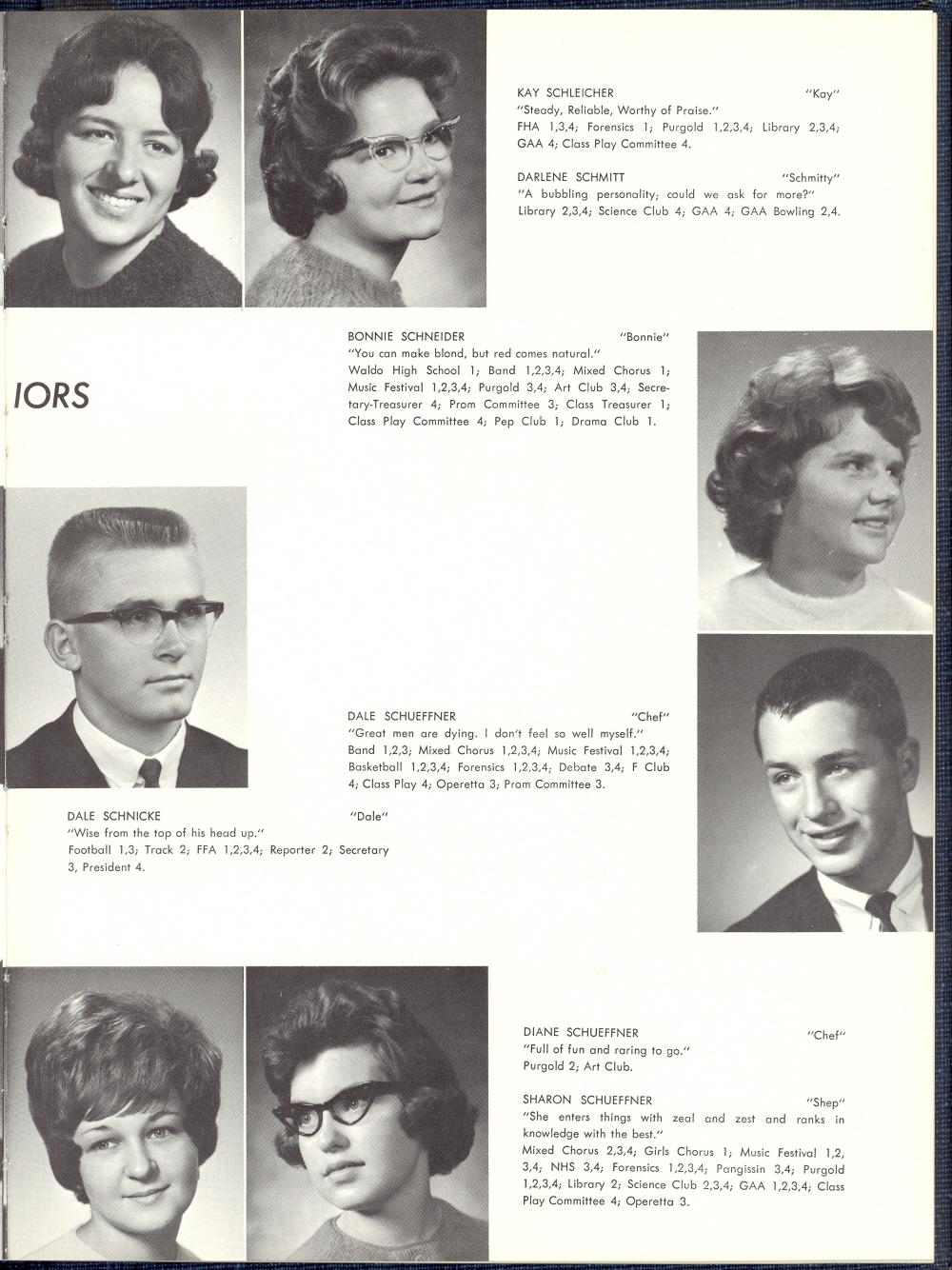 KAY SCHLEICHER "Kay"
"Steady, Reliable, Worthy of Praise."
FHA 1,3,4; Forensics 1; Purgold 1,2,3,4; Library 2,3,4; GAA 4; Class Play Committee 4.

DARLENE SCHMITT "Schmitty"
"A bubbling personality; could we ask for more?"
Library 2,3,4; Science Club 4; GAA 4; GAA Bowling 2,4.

IORS

BONNIE SCHNEIDER "Bonnie"
"You can make blond, but red comes natural."
Waldo High School 1; Band 1,2,3,4; Mixed Chorus 1; Music Festival 1,2,3,4; Purgold 3,4; Art Club 3,4; Secretary-Treasurer 4; Prom Committee 3; Class Treasurer 1; Class Play Committee 4; Pep Club 1; Drama Club 1.

DALE SCHUEFFNER "Chef"
"Great men are dying. I don't feel so well myself."
Band 1,2,3; Mixed Chorus 1,2,3,4; Music Festival 1,2,3,4; Basketball 1,2,3,4; Forensics 1,2,3,4; Debate 3,4; F Club 4; Class Play 4; Operetta 3; Prom Committee 3.

DALE SCHNICKE "Dale"
"Wise from the top of his head up."
Football 1,3; Track 2; FFA 1,2,3,4; Reporter 2; Secretary 3, President 4.

DIANE SCHUEFFNER "Chef"
"Full of fun and raring to go."
Purgold 2; Art Club.

SHARON SCHUEFFNER "Shep"
"She enters things with zeal and zest and ranks in knowledge with the best."
Mixed Chorus 2,3,4; Girls Chorus 1; Music Festival 1,2, 3,4; NHS 3,4; Forensics 1,2,3,4; Pangissin 3,4; Purgold 1,2,3,4; Library 2; Science Club 2,3,4; GAA 1,2,3,4; Class Play Committee 4; Operetta 3.